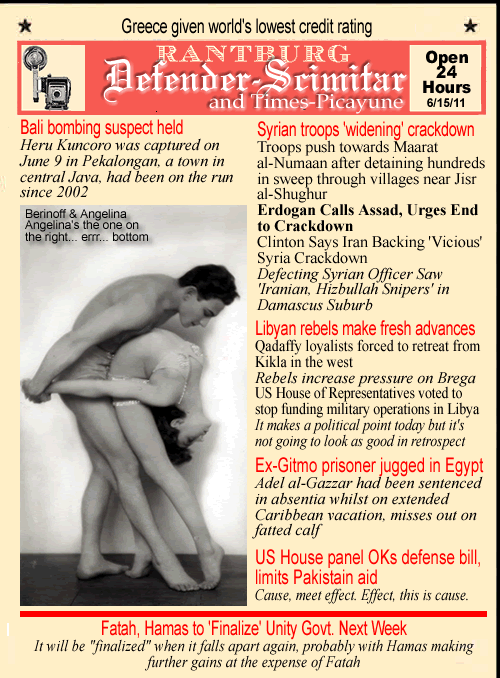 ★ Greece given world's lowest credit rating ★

RANTBURG
Defender-Scimitar
and Times-Picayune

Open 24 Hours
6/15/11

Bali bombing suspect held
Heru Kuncoro was captured on June 9 in Pekalongan, a town in central Java, had been on the run since 2002

Berinoff & Angelina
Angelina's the one on the right... errr... bottom

Syrian troops 'widening' crackdown
Troops push towards Maarat al-Numaan after detaining hundreds in sweep through villages near Jisr al-Shughur
Erdogan Calls Assad, Urges End to Crackdown
Clinton Says Iran Backing 'Vicious' Syria Crackdown
Defecting Syrian Officer Saw 'Iranian, Hizbullah Snipers' in Damascus Suburb

Libyan rebels make fresh advances
Qadaffy loyalists forced to retreat from Kikla in the west
Rebels increase pressure on Brega
US House of Representatives voted to stop funding military operations in Libya
It makes a political point today but it's not going to look as good in retrospect

Ex-Gitmo prisoner jugged in Egypt
Adel al-Gazzar had been sentenced in absentia whilst on extended Caribbean vacation, misses out on fatted calf

US House panel OKs defense bill, limits Pakistain aid
Cause, meet effect. Effect, this is cause.

Fatah, Hamas to 'Finalize' Unity Govt. Next Week
It will be "finalized" when it falls apart again, probably with Hamas making further gains at the expense of Fatah